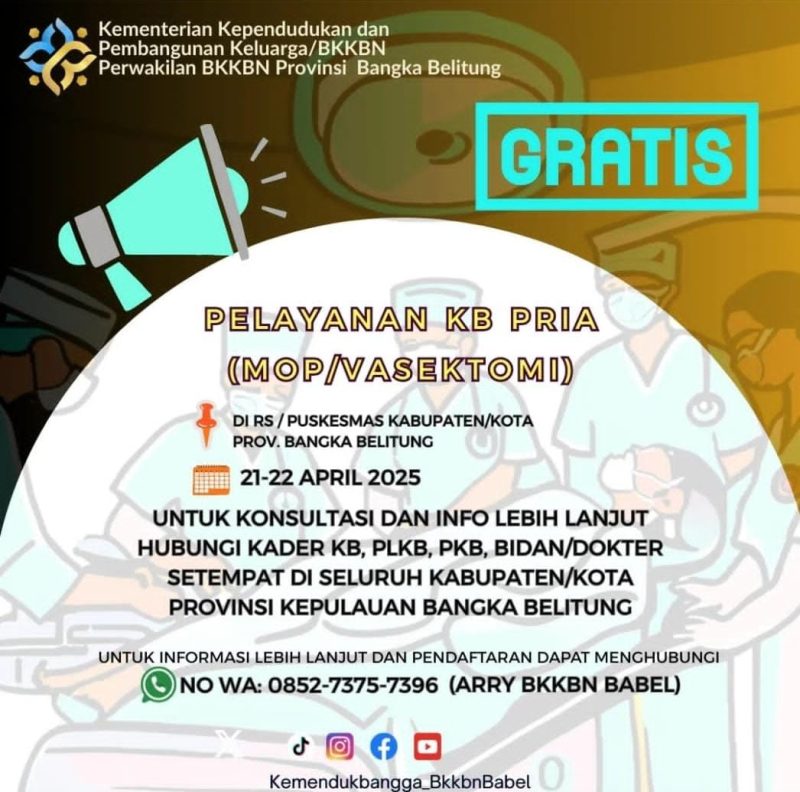 Kementerian Kependudukan dan Pembangunan Keluarga/BKKBN
Perwakilan BKKBN Provinsi Bangka Belitung

GRATIS

PELAYANAN KB PRIA (MOP/VASEKTOMI)

DI RS / PUSKESMAS KABUPATEN/KOTA PROV. BANGKA BELITUNG

21-22 APRIL 2025

UNTUK KONSULTASI DAN INFO LEBIH LANJUT HUBUNGI KADER KB, PLKB, PKB, BIDAN/DOKTER SETEMPAT DI SELURUH KABUPATEN/KOTA PROVINSI KEPULAUAN BANGKA BELITUNG

UNTUK INFORMASI LEBIH LANJUT DAN PENDAFTARAN DAPAT MENGHUBUNGI
NO WA: 0852-7375-7396 (ARRY BKKBN BABEL)

Kemendukbangga_BkkbnBabel